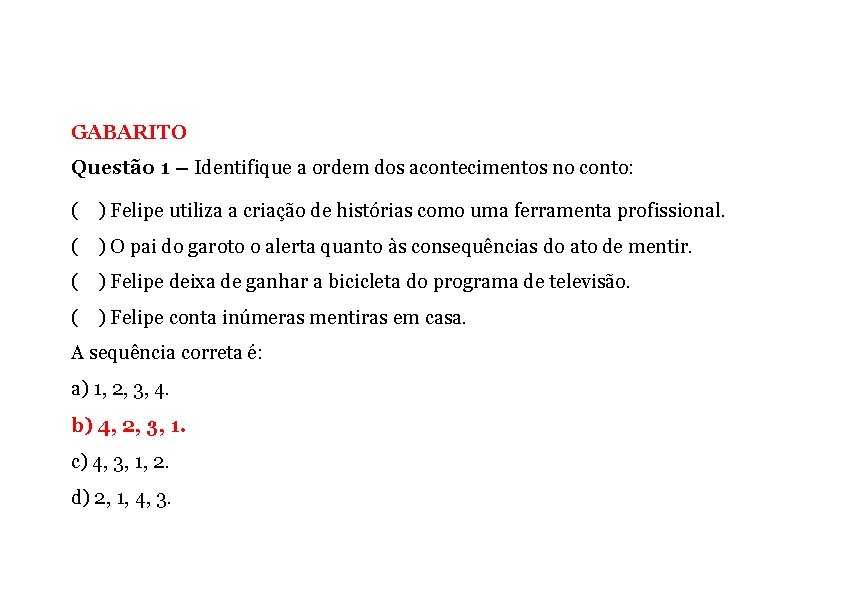 GABARITO

Questão 1 – Identifique a ordem dos acontecimentos no conto:

( ) Felipe utiliza a criação de histórias como uma ferramenta profissional.

( ) O pai do garoto o alerta quanto às consequências do ato de mentir.

( ) Felipe deixa de ganhar a bicicleta do programa de televisão.

( ) Felipe conta inúmeras mentiras em casa.

A sequência correta é:

a) 1, 2, 3, 4.

b) 4, 2, 3, 1.

c) 4, 3, 1, 2.

d) 2, 1, 4, 3.